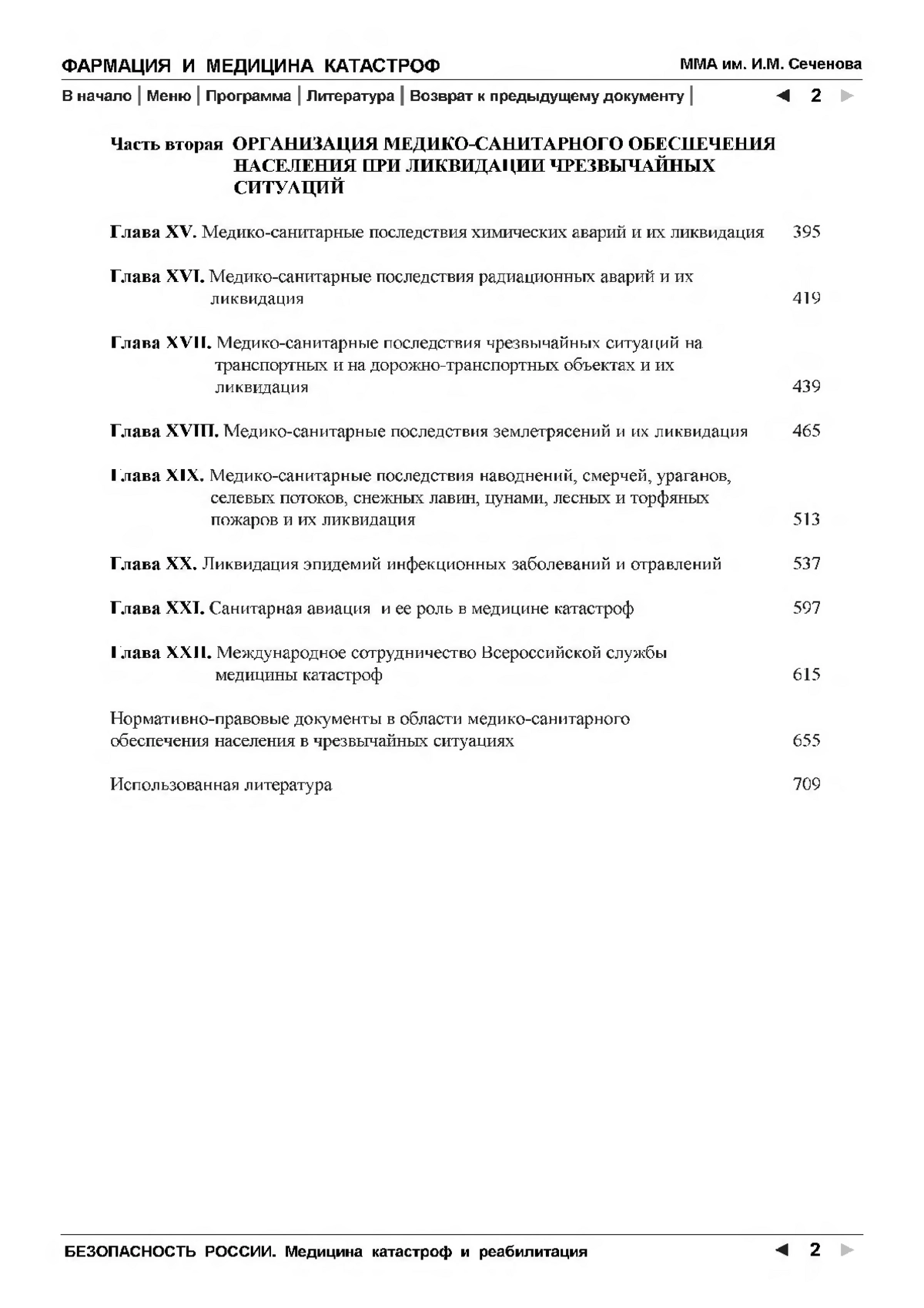 ФАРМАЦИЯ И МЕДИЦИНА КАТАСТРОФ

ММА им. И.М. Сеченова

В начало | Меню | Программа | Литература | Возврат к предыдущему документу | ◄ 2 ►

Часть вторая ОРГАНИЗАЦИЯ МЕДИКО-САНИТАРНОГО ОБЕСПЕЧЕНИЯ НАСЕЛЕНИЯ ПРИ ЛИКВИДАЦИИ ЧРЕЗВЫЧАЙНЫХ СИТУАЦИЙ

Глава XV. Медико-санитарные последствия химических аварий и их ликвидация 395

Глава XVI. Медико-санитарные последствия радиационных аварий и их ликвидация 419

Глава XVII. Медико-санитарные последствия чрезвычайных ситуаций на транспортных и на дорожно-транспортных объектах и их ликвидация 439

Глава XVIII. Медико-санитарные последствия землетрясений и их ликвидация 465

Глава XIX. Медико-санитарные последствия наводнений, смерчей, ураганов, селевых потоков, снежных лавин, цунами, лесных и торфяных пожаров и их ликвидация 513

Глава XX. Ликвидация эпидемий инфекционных заболеваний и отравлений 537

Глава XXI. Санитарная авиация и ее роль в медицине катастроф 597

Глава XXII. Международное сотрудничество Всероссийской службы медицины катастроф 615

Нормативно-правовые документы в области медико-санитарного обеспечения населения в чрезвычайных ситуациях 655

Использованная литература 709

БЕЗОПАСНОСТЬ РОССИИ. Медицина катастроф и реабилитация ◄ 2 ►